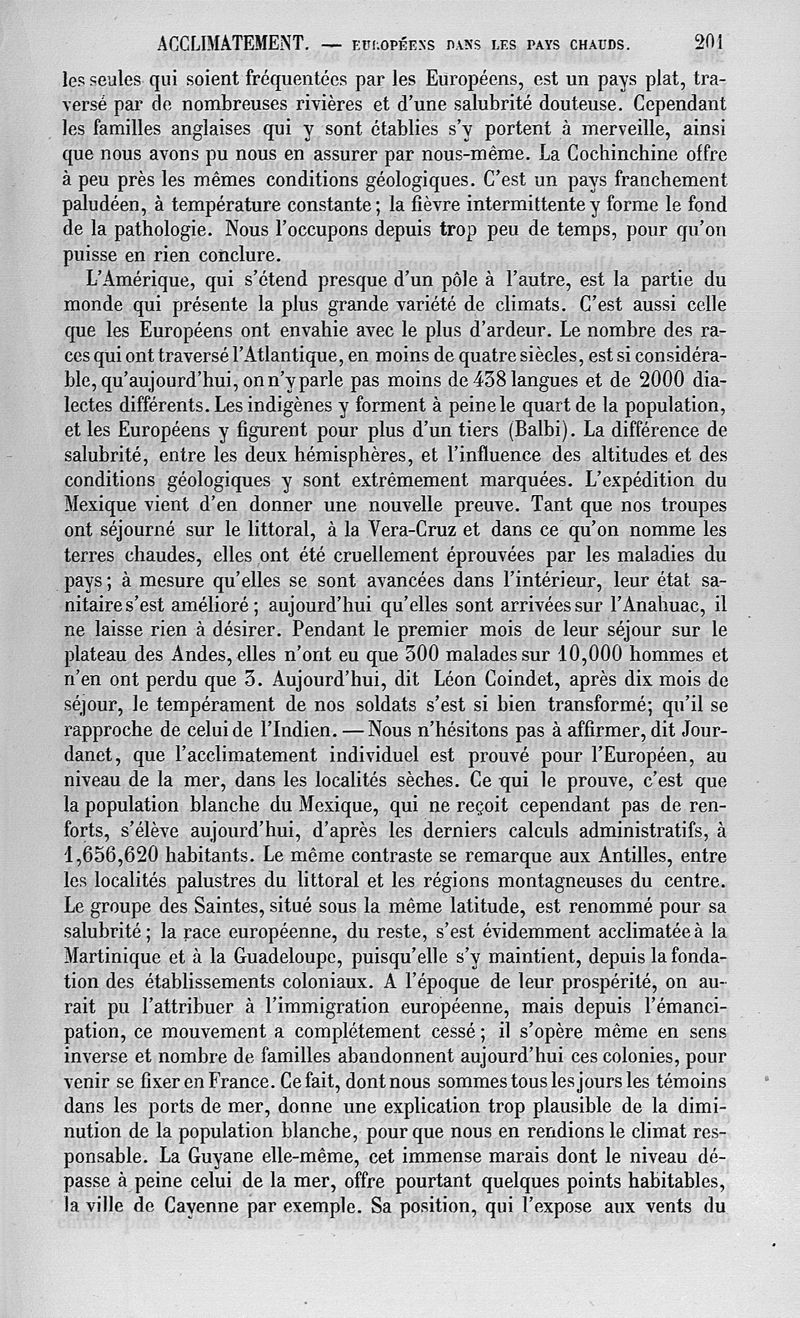 ACCLIMATEMENT. — EUROPÉENS DANS LES PAYS CHAUDS. 201

les seules qui soient fréquentées par les Européens, est un pays plat, traversé par de nombreuses rivières et d'une salubrité douteuse. Cependant les familles anglaises qui y sont établies s'y portent à merveille, ainsi que nous avons pu nous en assurer par nous-même. La Cochinchine offre à peu près les mêmes conditions géologiques. C'est un pays franchement paludéen, à température constante; la fièvre intermittente y forme le fond de la pathologie. Nous l'occupons depuis trop peu de temps, pour qu'on puisse en rien conclure.

L'Amérique, qui s'étend presque d'un pôle à l'autre, est la partie du monde qui présente la plus grande variété de climats. C'est aussi celle que les Européens ont envahie avec le plus d'ardeur. Le nombre des races qui ont traversé l'Atlantique, en moins de quatre siècles, est si considérable, qu'aujourd'hui, on n'y parle pas moins de 438 langues et de 2000 dialectes différents. Les indigènes y forment à peine le quart de la population, et les Européens y figurent pour plus d'un tiers (Balbi). La différence de salubrité, entre les deux hémisphères, et l'influence des altitudes et des conditions géologiques y sont extrêmement marquées. L'expédition du Mexique vient d'en donner une nouvelle preuve. Tant que nos troupes ont séjourné sur le littoral, à la Vera-Cruz et dans ce qu'on nomme les terres chaudes, elles ont été cruellement éprouvées par les maladies du pays; à mesure qu'elles se sont avancées dans l'intérieur, leur état sanitaire s'est amélioré; aujourd'hui qu'elles sont arrivées sur l'Anahuac, il ne laisse rien à désirer. Pendant le premier mois de leur séjour sur le plateau des Andes, elles n'ont eu que 300 malades sur 10,000 hommes et n'en ont perdu que 3. Aujourd'hui, dit Léon Coindet, après dix mois de séjour, le tempérament de nos soldats s'est si bien transformé; qu'il se rapproche de celui de l'Indien. — Nous n'hésitons pas à affirmer, dit Jourdanet, que l'acclimatement individuel est prouvé pour l'Européen, au niveau de la mer, dans les localités sèches. Ce qui le prouve, c'est que la population blanche du Mexique, qui ne reçoit cependant pas de renforts, s'élève aujourd'hui, d'après les derniers calculs administratifs, à 1,656,620 habitants. Le même contraste se remarque aux Antilles, entre les localités palustres du littoral et les régions montagneuses du centre. Le groupe des Saintes, situé sous la même latitude, est renommé pour sa salubrité; la race européenne, du reste, s'est évidemment acclimatée à la Martinique et à la Guadeloupe, puisqu'elle s'y maintient, depuis la fondation des établissements coloniaux. A l'époque de leur prospérité, on aurait pu l'attribuer à l'immigration européenne, mais depuis l'émancipation, ce mouvement a complétement cessé; il s'opère même en sens inverse et nombre de familles abandonnent aujourd'hui ces colonies, pour venir se fixer en France. Ce fait, dont nous sommes tous les jours les témoins dans les ports de mer, donne une explication trop plausible de la diminution de la population blanche, pour que nous en rendions le climat responsable. La Guyane elle-même, cet immense marais dont le niveau dépasse à peine celui de la mer, offre pourtant quelques points habitables, la ville de Cayenne par exemple. Sa position, qui l'expose aux vents du